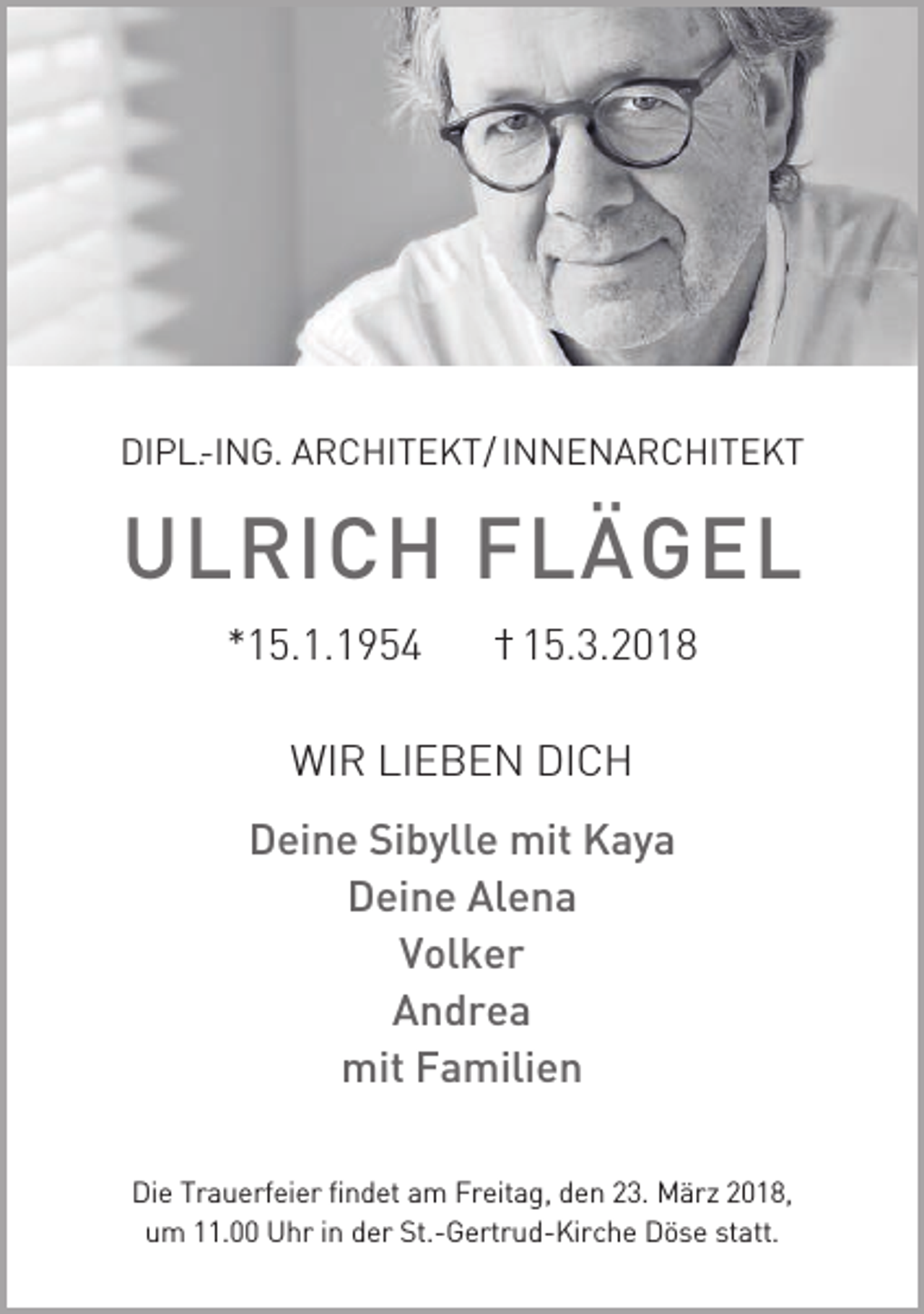 DIPL.-ING. ARCHITEKT/INNENARCHITEKT

ULRICH FLÄGEL

*15.1.1954 †15.3.2018

WIR LIEBEN DICH

Deine Sibylle mit Kaya
Deine Alena
Volker
Andrea
mit Familien

Die Trauerfeier findet am Freitag, den 23. März 2018, um 11.00 Uhr in der St.-Gertrud-Kirche Döse statt.